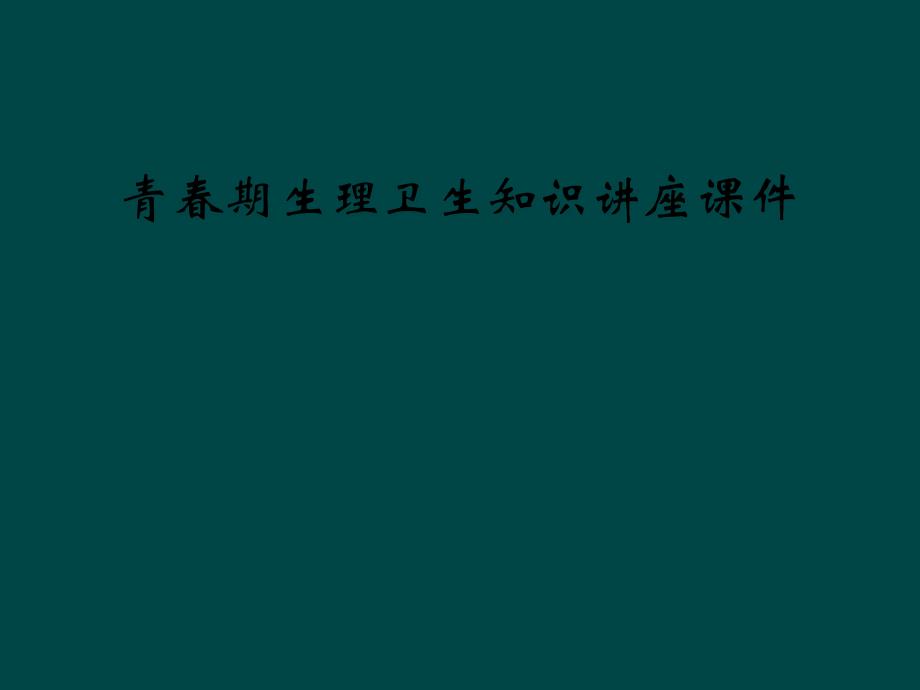 青春期生理卫生知识讲座课件